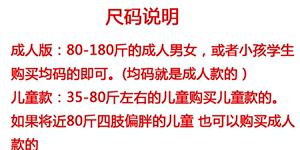 尺码说明

成人版：80-180斤的成人男女，或者小孩学生购买均码的即可。(均码就是成人款的 )

儿童款：35-80斤左右的儿童购买儿童款的。

如果将近80斤四肢偏胖的儿童 也可以购买成人款的